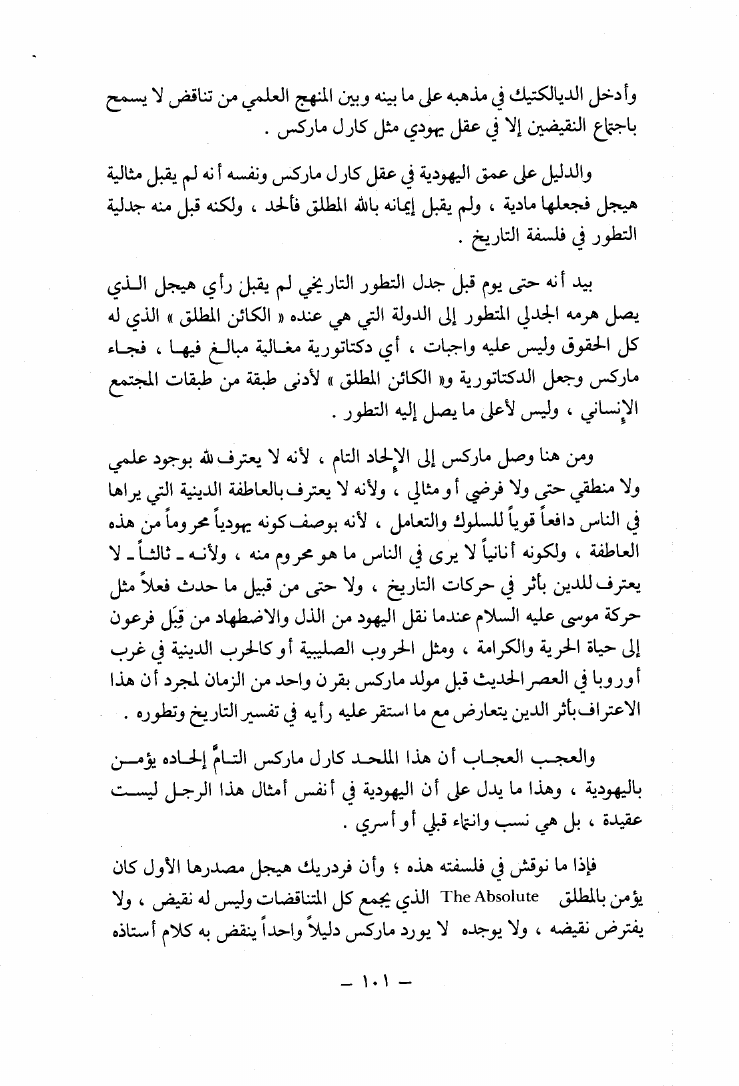 وأدخل الديالكتيك في مذهبه على ما بينه وبين المنهج العلمي من تناقض لا يسمح باجتماع النقيضين إلا في عقل يهودي مثل كارل ماركس .

والدليل على عمق اليهودية في عقل كارل ماركس ونفسه أنه لم يقبل مثالية هيجل فجعلها مادية ، ولم يقبل إيمانه بالله المطلق فألحد ، ولكنه قبل منه جدلية التطور في فلسفة التاريخ .

بيد أنه حتى يوم قبل جدل التطور التاريخي لم يقبل رأي هيجل الذي يصل هرمه الجدلي المتطور إلى الدولة التي هي عنده « الكائن المطلق » الذي له كل الحقوق وليس عليه واجبات ، أي دكتاتورية مغالية مبالغ فيها ، فجاء ماركس وجعل الدكتاتورية و« الكائن المطلق » لأدنى طبقة من طبقات المجتمع الإنساني ، وليس لأعلى ما يصل إليه التطور .

ومن هنا وصل ماركس إلى الإلحاد التام ، لأنه لا يعترف لله بوجود علمي ولا منطقي حتى ولا فرضي أو مثالي ، ولأنه لا يعترف بالعاطفة الدينية التي يراها في الناس دافعاً قوياً للسلوك والتعامل ، لأنه بوصف كونه يهودياً محروماً من هذه العاطفة ، ولكونه أنانياً لا يرى في الناس ما هو محروم منه ، ولأنه ـ ثالثاً ـ لا يعترف للدين بأثر في حركات التاريخ ، ولا حتى من قبيل ما حدث فعلاً مثل حركة موسى عليه السلام عندما نقل اليهود من الذل والاضطهاد من قِبَل فرعون إلى حياة الحرية والكرامة ، ومثل الحروب الصليبية أو كالحرب الدينية في غرب أوروبا في العصر الحديث قبل مولد ماركس بقرن واحد من الزمان لمجرد أن هذا الاعتراف بأثر الدين يتعارض مع ما استقر عليه رأيه في تفسير التاريخ وتطوره .

والعجب العجاب أن هذا الملحد كارل ماركس التامَّ إلحاده يؤمن باليهودية ، وهذا ما يدل على أن اليهودية في أنفس أمثال هذا الرجل ليست عقيدة ، بل هي نسب وانتماء قبلي أو أسري .

فإذا ما نوقش في فلسفته هذه ؛ وأن فردريك هيجل مصدرها الأول كان يؤمن بالمطلق The Absolute الذي يجمع كل المتناقضات وليس له نقيض ، ولا يفترض نقيضه ، ولا يوجده لا يورد ماركس دليلاً واحداً ينقض به كلام أستاذه

ـ ١٠١ ـ